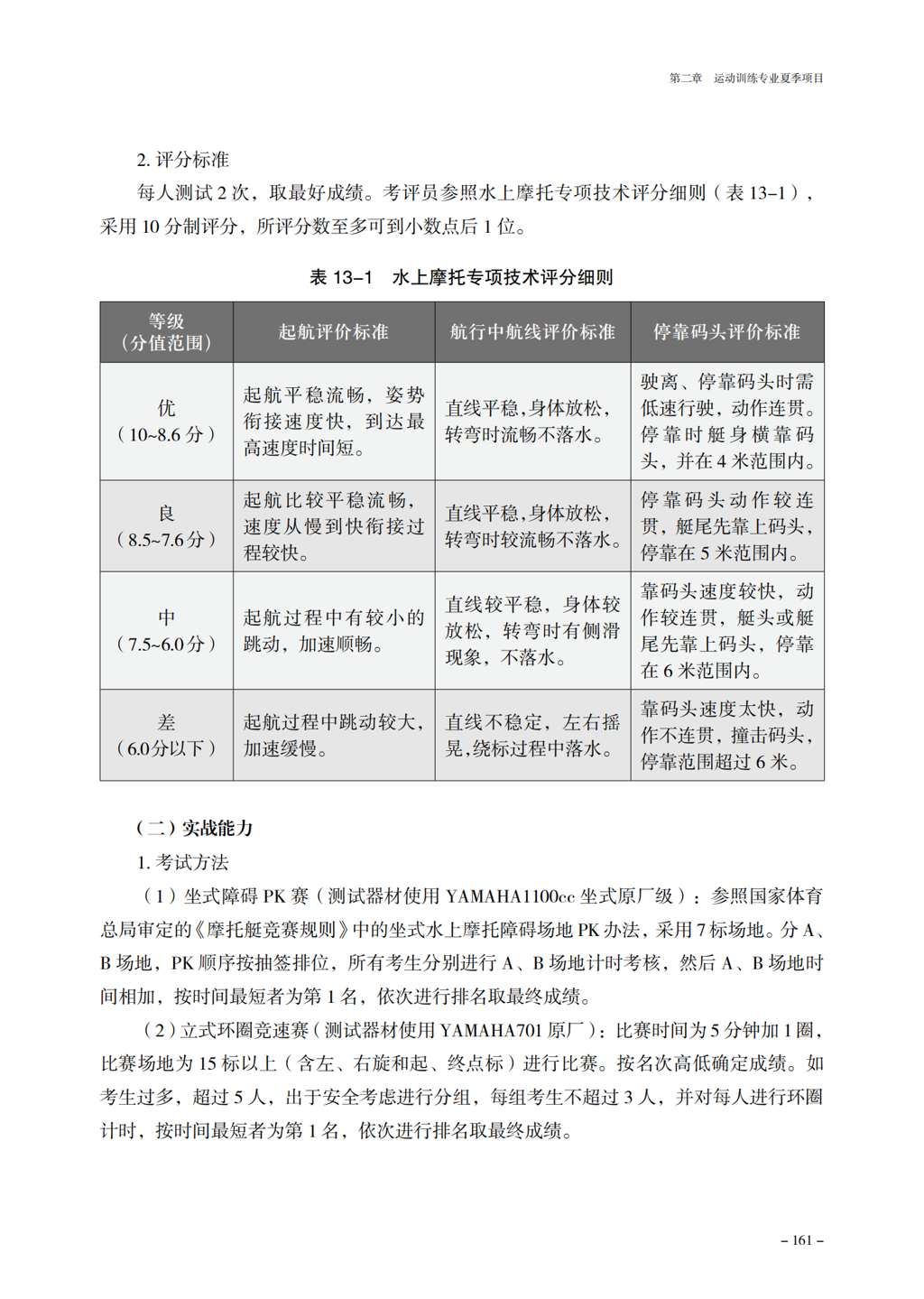 第二章　运动训练专业夏季项目

2. 评分标准

每人测试 2 次，取最好成绩。考评员参照水上摩托专项技术评分细则（表 13–1），采用 10 分制评分，所评分数至多可到小数点后 1 位。

表 13–1　水上摩托专项技术评分细则

| 等级（分值范围） | 起航评价标准 | 航行中航线评价标准 | 停靠码头评价标准 |
|---|---|---|---|
| 优（10~8.6 分） | 起航平稳流畅，姿势衔接速度快，到达最高速度时间短。 | 直线平稳，身体放松，转弯时流畅不落水。 | 驶离、停靠码头时需低速行驶，动作连贯。停靠时艇身横靠码头，并在 4 米范围内。 |
| 良（8.5~7.6 分） | 起航比较平稳流畅，速度从慢到快衔接过程较快。 | 直线平稳，身体放松，转弯时较流畅不落水。 | 停靠码头动作较连贯，艇尾先靠上码头，停靠在 5 米范围内。 |
| 中（7.5~6.0 分） | 起航过程中有较小的跳动，加速顺畅。 | 直线较平稳，身体较放松，转弯时有侧滑现象，不落水。 | 靠码头速度较快，动作较连贯，艇头或艇尾先靠上码头，停靠在 6 米范围内。 |
| 差（6.0分以下） | 起航过程中跳动较大，加速缓慢。 | 直线不稳定，左右摇晃，绕标过程中落水。 | 靠码头速度太快，动作不连贯，撞击码头，停靠范围超过 6 米。 |

（二）实战能力

1. 考试方法

（1）坐式障碍 PK 赛（测试器材使用 YAMAHA1100cc 坐式原厂级）：参照国家体育总局审定的《摩托艇竞赛规则》中的坐式水上摩托障碍场地 PK 办法，采用 7 标场地。分 A、B 场地，PK 顺序按抽签排位，所有考生分别进行 A、B 场地计时考核，然后 A、B 场地时间相加，按时间最短者为第 1 名，依次进行排名取最终成绩。

（2）立式环圈竞速赛（测试器材使用 YAMAHA701 原厂）：比赛时间为 5 分钟加 1 圈，比赛场地为 15 标以上（含左、右旋和起、终点标）进行比赛。按名次高低确定成绩。如考生过多，超过 5 人，出于安全考虑进行分组，每组考生不超过 3 人，并对每人进行环圈计时，按时间最短者为第 1 名，依次进行排名取最终成绩。

– 161 –